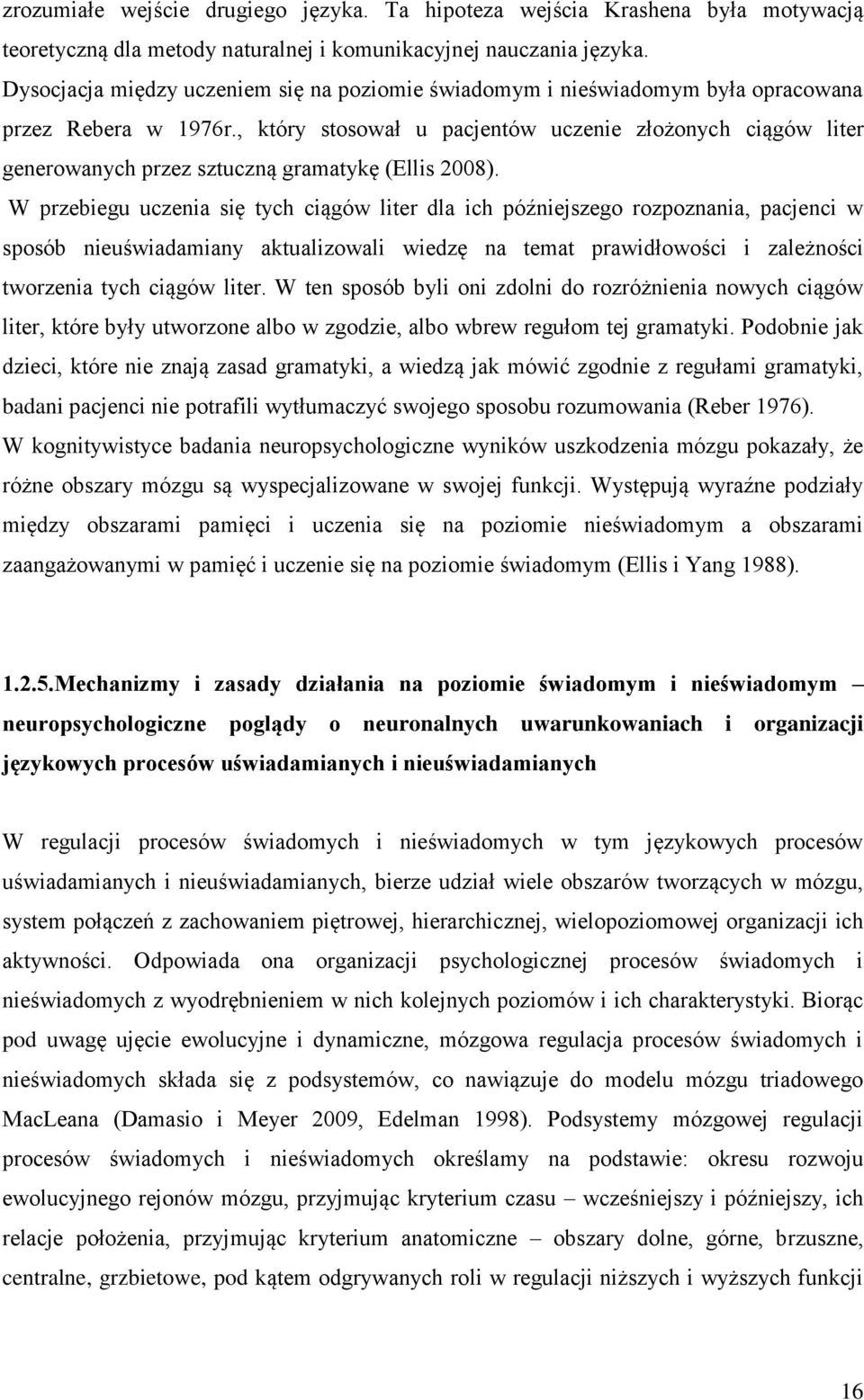 zrozumiałe wejście drugiego języka. Ta hipoteza wejścia Krashena była motywacją teoretyczną dla metody naturalnej i komunikacyjnej nauczania języka.

Dysocjacja między uczeniem się na poziomie świadomym i nieświadomym była opracowana przez Rebera w 1976r., który stosował u pacjentów uczenie złożonych ciągów liter generowanych przez sztuczną gramatykę (Ellis 2008).

W przebiegu uczenia się tych ciągów liter dla ich późniejszego rozpoznania, pacjenci w sposób nieuświadamiany aktualizowali wiedzę na temat prawidłowości i zależności tworzenia tych ciągów liter. W ten sposób byli oni zdolni do rozróżnienia nowych ciągów liter, które były utworzone albo w zgodzie, albo wbrew regułom tej gramatyki. Podobnie jak dzieci, które nie znają zasad gramatyki, a wiedzą jak mówić zgodnie z regułami gramatyki, badani pacjenci nie potrafili wytłumaczyć swojego sposobu rozumowania (Reber 1976).

W kognitywistyce badania neuropsychologiczne wyników uszkodzenia mózgu pokazały, że różne obszary mózgu są wyspecjalizowane w swojej funkcji. Występują wyraźne podziały między obszarami pamięci i uczenia się na poziomie nieświadomym a obszarami zaangażowanymi w pamięć i uczenie się na poziomie świadomym (Ellis i Yang 1988).

1.2.5.Mechanizmy i zasady działania na poziomie świadomym i nieświadomym – neuropsychologiczne poglądy o neuronalnych uwarunkowaniach i organizacji językowych procesów uświadamianych i nieuświadamianych

W regulacji procesów świadomych i nieświadomych w tym językowych procesów uświadamianych i nieuświadamianych, bierze udział wiele obszarów tworzących w mózgu, system połączeń z zachowaniem piętrowej, hierarchicznej, wielopoziomowej organizacji ich aktywności. Odpowiada ona organizacji psychologicznej procesów świadomych i nieświadomych z wyodrębnieniem w nich kolejnych poziomów i ich charakterystyki. Biorąc pod uwagę ujęcie ewolucyjne i dynamiczne, mózgowa regulacja procesów świadomych i nieświadomych składa się z podsystemów, co nawiązuje do modelu mózgu triadowego MacLeana (Damasio i Meyer 2009, Edelman 1998). Podsystemy mózgowej regulacji procesów świadomych i nieświadomych określamy na podstawie: okresu rozwoju ewolucyjnego rejonów mózgu, przyjmując kryterium czasu – wcześniejszy i późniejszy, ich relacje położenia, przyjmując kryterium anatomiczne – obszary dolne, górne, brzuszne, centralne, grzbietowe, pod kątem odgrywanych roli w regulacji niższych i wyższych funkcji

16